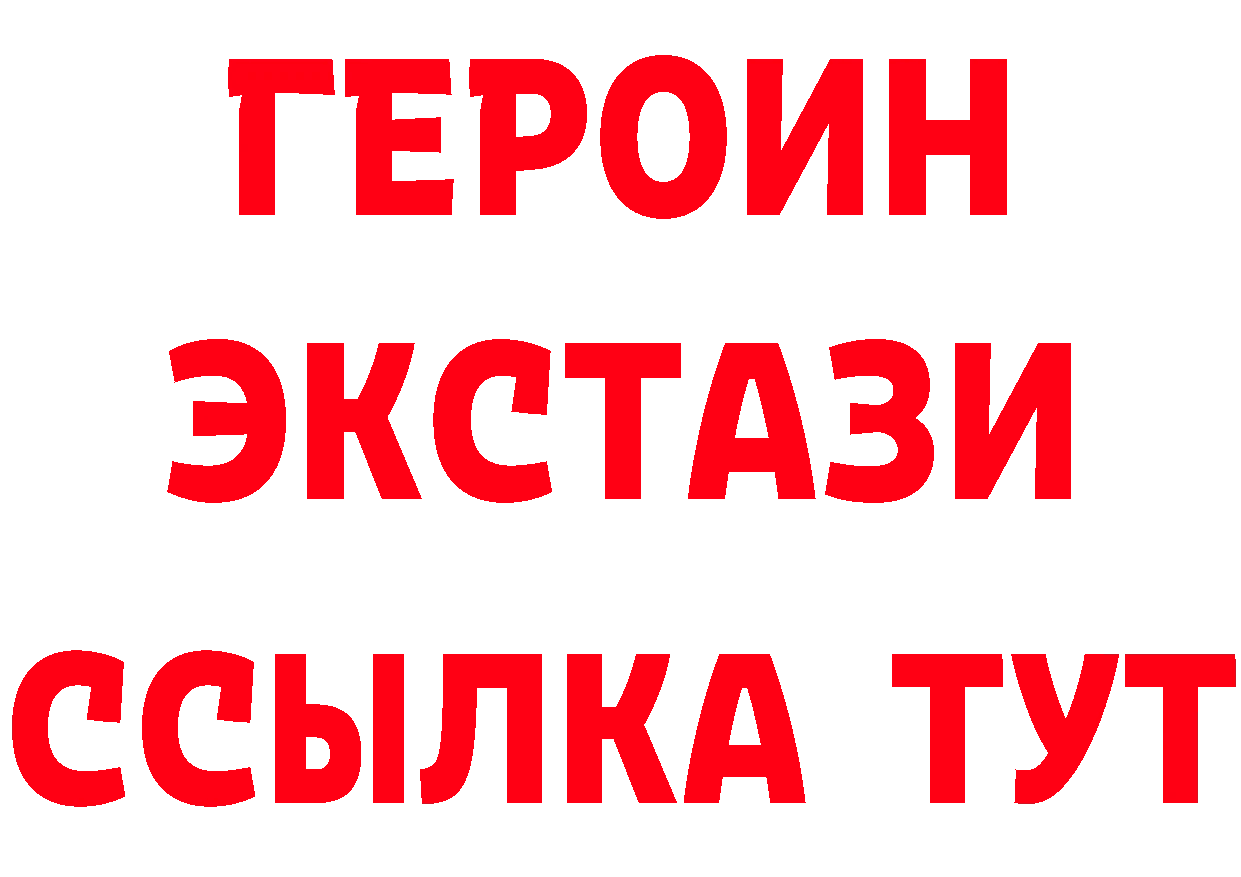 ГЕРОИН
ЭКСТАЗИ
ССЫЛКА ТУТ